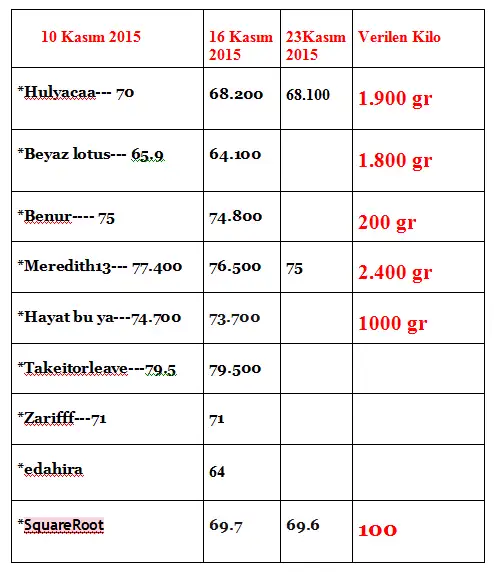 | 10 Kasım 2015 | 16 Kasım 2015 | 23Kasım 2015 | Verilen Kilo |
|---|---|---|---|
| *Hulyacaa--- 70 | 68.200 | 68.100 | 1.900 gr |
| *Beyaz lotus--- 65.9 | 64.100 | | 1.800 gr |
| *Benur---- 75 | 74.800 | | 200 gr |
| *Meredith13--- 77.400 | 76.500 | 75 | 2.400 gr |
| *Hayat bu ya---74.700 | 73.700 | | 1000 gr |
| *Takeitorleave---79.5 | 79.500 | | |
| *Zarifff---71 | 71 | | |
| *edahira | 64 | | |
| *SquareRoot | 69.7 | 69.6 | 100 |